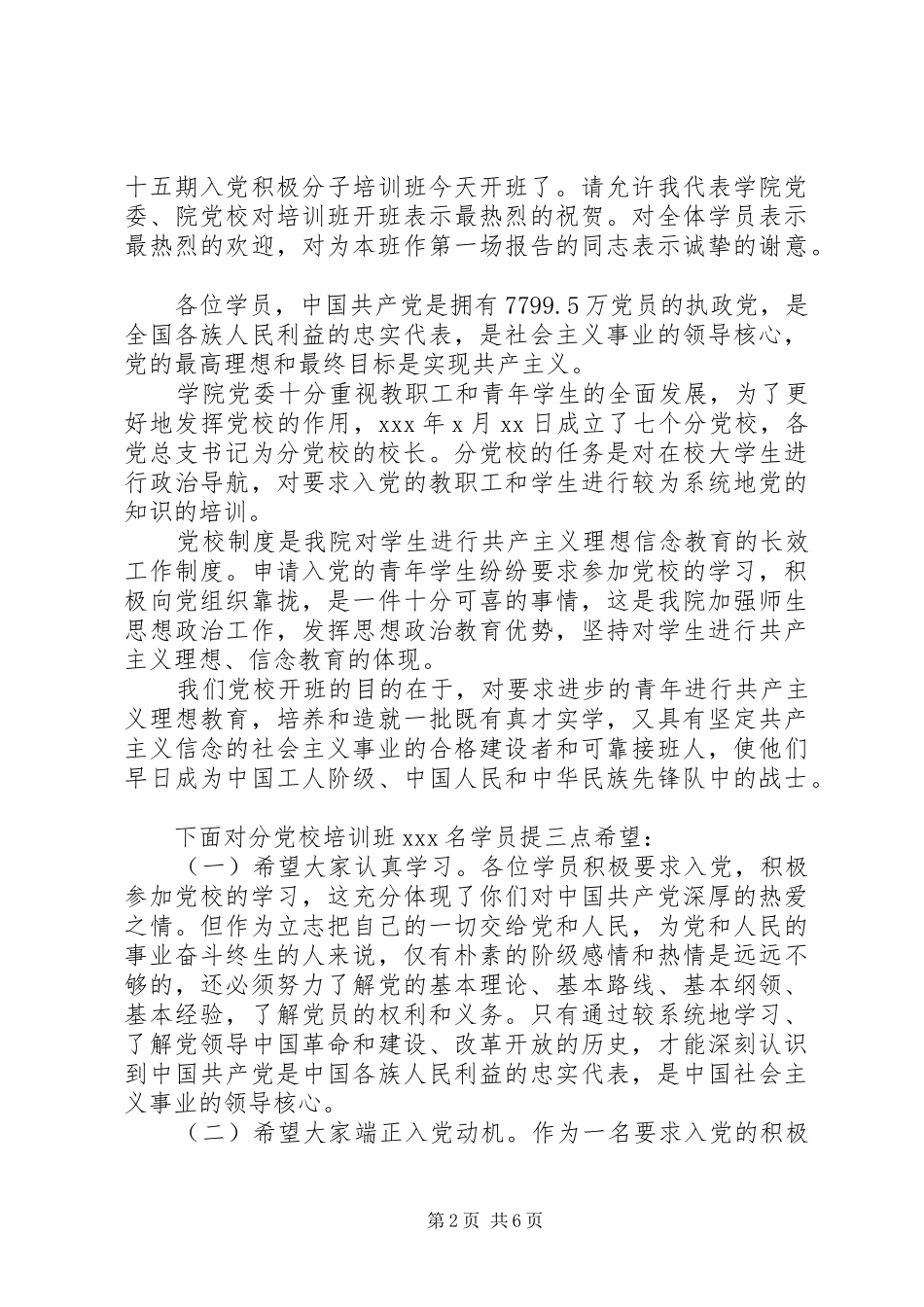 十五期入党积极分子培训班今天开班了。请允许我代表学院党委、院党校对培训班开班表示最热烈的祝贺。对全体学员表示最热烈的欢迎，对为本班作第一场报告的同志表示诚挚的谢意。

各位学员，中国共产党是拥有7799.5万党员的执政党，是全国各族人民利益的忠实代表，是社会主义事业的领导核心，党的最高理想和最终目标是实现共产主义。

学院党委十分重视教职工和青年学生的全面发展，为了更好地发挥党校的作用，xxx年x月xx日成立了七个分党校，各党总支书记为分党校的校长。分党校的任务是对在校大学生进行政治导航，对要求入党的教职工和学生进行较为系统地党的知识的培训。

党校制度是我院对学生进行共产主义理想信念教育的长效工作制度。申请入党的青年学生纷纷要求参加党校的学习，积极向党组织靠拢，是一件十分可喜的事情，这是我院加强师生思想政治工作，发挥思想政治教育优势，坚持对学生进行共产主义理想、信念教育的体现。

我们党校开班的目的在于，对要求进步的青年进行共产主义理想教育，培养和造就一批既有真才实学，又具有坚定共产主义信念的社会主义事业的合格建设者和可靠接班人，使他们早日成为中国工人阶级、中国人民和中华民族先锋队中的战士。

下面对分党校培训班xxx名学员提三点希望：

（一）希望大家认真学习。各位学员积极要求入党，积极参加党校的学习，这充分体现了你们对中国共产党深厚的热爱之情。但作为立志把自己的一切交给党和人民，为党和人民的事业奋斗终生的人来说，仅有朴素的阶级感情和热情是远远不够的，还必须努力了解党的基本理论、基本路线、基本纲领、基本经验，了解党员的权利和义务。只有通过较系统地学习、了解党领导中国革命和建设、改革开放的历史，才能深刻认识到中国共产党是中国各族人民利益的忠实代表，是中国社会主义事业的领导核心。

（二）希望大家端正入党动机。作为一名要求入党的积极

第2页 共6页